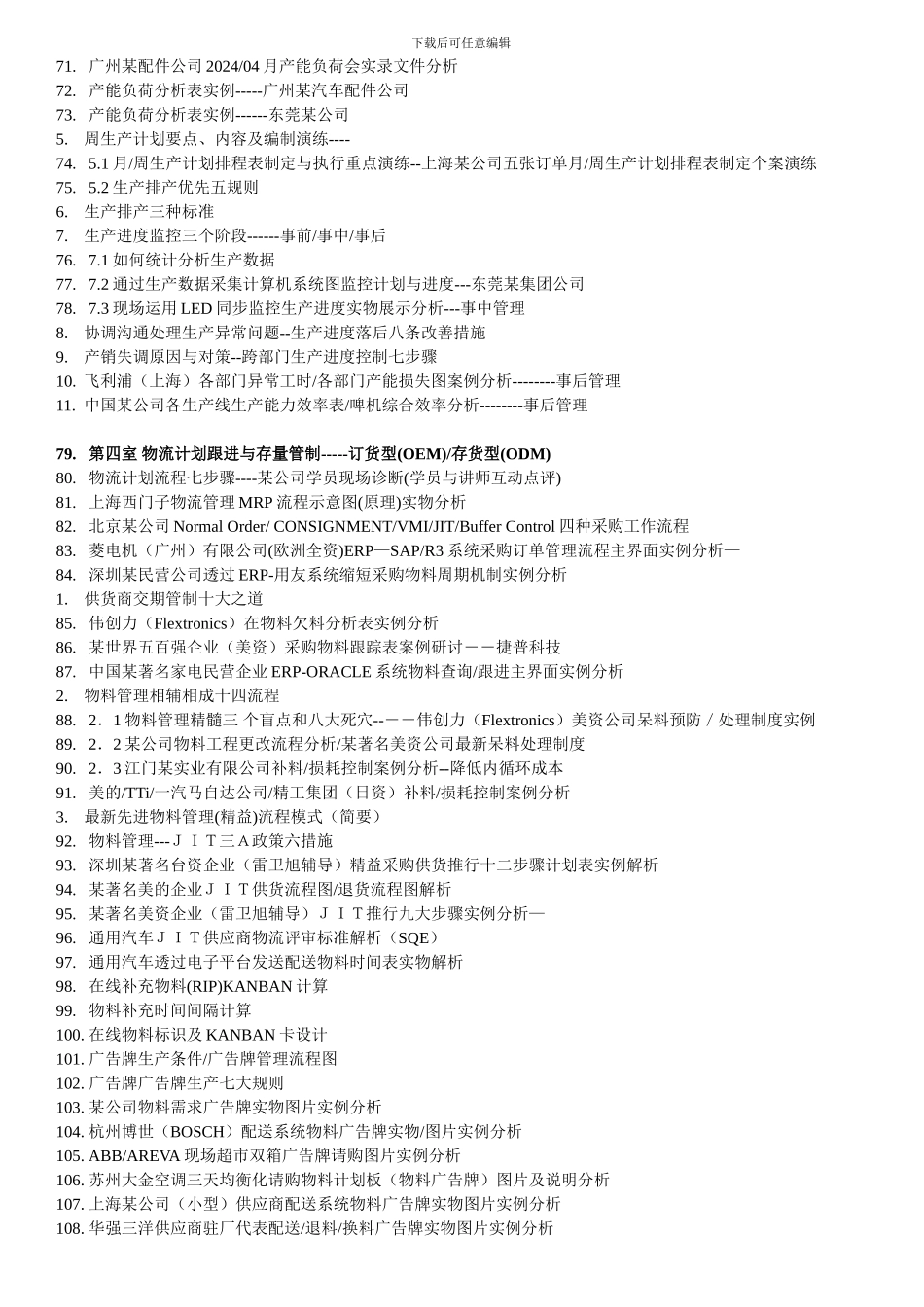 下载后可任意编辑

71. 广州某配件公司 2024/04 月产能负荷会实录文件分析
72. 产能负荷分析表实例-----广州某汽车配件公司
73. 产能负荷分析表实例------东莞某公司
5. 周生产计划要点、内容及编制演练----
74. 5.1 月/周生产计划排程表制定与执行重点演练--上海某公司五张订单月/周生产计划排程表制定个案演练
75. 5.2 生产排产优先五规则
6. 生产排产三种标准
7. 生产进度监控三个阶段------事前/事中/事后
76. 7.1 如何统计分析生产数据
77. 7.2 通过生产数据采集计算机系统图监控计划与进度---东莞某集团公司
78. 7.3 现场运用 LED 同步监控生产进度实物展示分析---事中管理
8. 协调沟通处理生产异常问题--生产进度落后八条改善措施
9. 产销失调原因与对策--跨部门生产进度控制七步骤
10. 飞利浦（上海）各部门异常工时/各部门产能损失图案例分析--------事后管理
11. 中国某公司各生产线生产能力效率表/啤机综合效率分析--------事后管理

79. 第四室 物流计划跟进与存量管制-----订货型(OEM)/存货型(ODM)
80. 物流计划流程七步骤----某公司学员现场诊断(学员与讲师互动点评)
81. 上海西门子物流管理 MRP 流程示意图(原理)实物分析
82. 北京某公司 Normal Order/ CONSIGNMENT/VMI/JIT/Buffer Control 四种采购工作流程
83. 菱电机（广州）有限公司(欧洲全资)ERP—SAP/R3 系统采购订单管理流程主界面实例分析—
84. 深圳某民营公司透过 ERP-用友系统缩短采购物料周期机制实例分析
1. 供货商交期管制十大之道
85. 伟创力（Flextronics）在物料欠料分析表实例分析
86. 某世界五百强企业（美资）采购物料跟踪表案例研讨－－捷普科技
87. 中国某著名家电民营企业 ERP-ORACLE 系统物料查询/跟进主界面实例分析
2. 物料管理相辅相成十四流程
88. 2．1 物料管理精髓三 个盲点和八大死穴--－－伟创力（Flextronics）美资公司呆料预防／处理制度实例
89. 2．2 某公司物料工程更改流程分析/某著名美资公司最新呆料处理制度
90. 2．3 江门某实业有限公司补料/损耗控制案例分析--降低内循环成本
91. 美的/TTi/一汽马自达公司/精工集团（日资）补料/损耗控制案例分析
3. 最新先进物料管理(精益)流程模式（简要）
92. 物料管理---ＪＩＴ三Ａ政策六措施
93. 深圳某著名台资企业（雷卫旭辅导）精益采购供货推行十二步骤计划表实例解析
94. 某著名美的企业ＪＩＴ供货流程图/退货流程图解析
95. 某著名美资企业（雷卫旭辅导）ＪＩＴ推行九大步骤实例分析—
96. 通用汽车ＪＩＴ供应商物流评审标准解析（SQE）
97. 通用汽车透过电子平台发送配送物料时间表实物解析
98. 在线补充物料(RIP)KANBAN 计算
99. 物料补充时间间隔计算
100. 在线物料标识及 KANBAN 卡设计
101. 广告牌生产条件/广告牌管理流程图
102. 广告牌广告牌生产七大规则
103. 某公司物料需求广告牌实物图片实例分析
104. 杭州博世（BOSCH）配送系统物料广告牌实物/图片实例分析
105. ABB/AREVA 现场超市双箱广告牌请购图片实例分析
106. 苏州大金空调三天均衡化请购物料计划板（物料广告牌）图片及说明分析
107. 上海某公司（小型）供应商配送系统物料广告牌实物图片实例分析
108. 华强三洋供应商驻厂代表配送/退料/换料广告牌实物图片实例分析